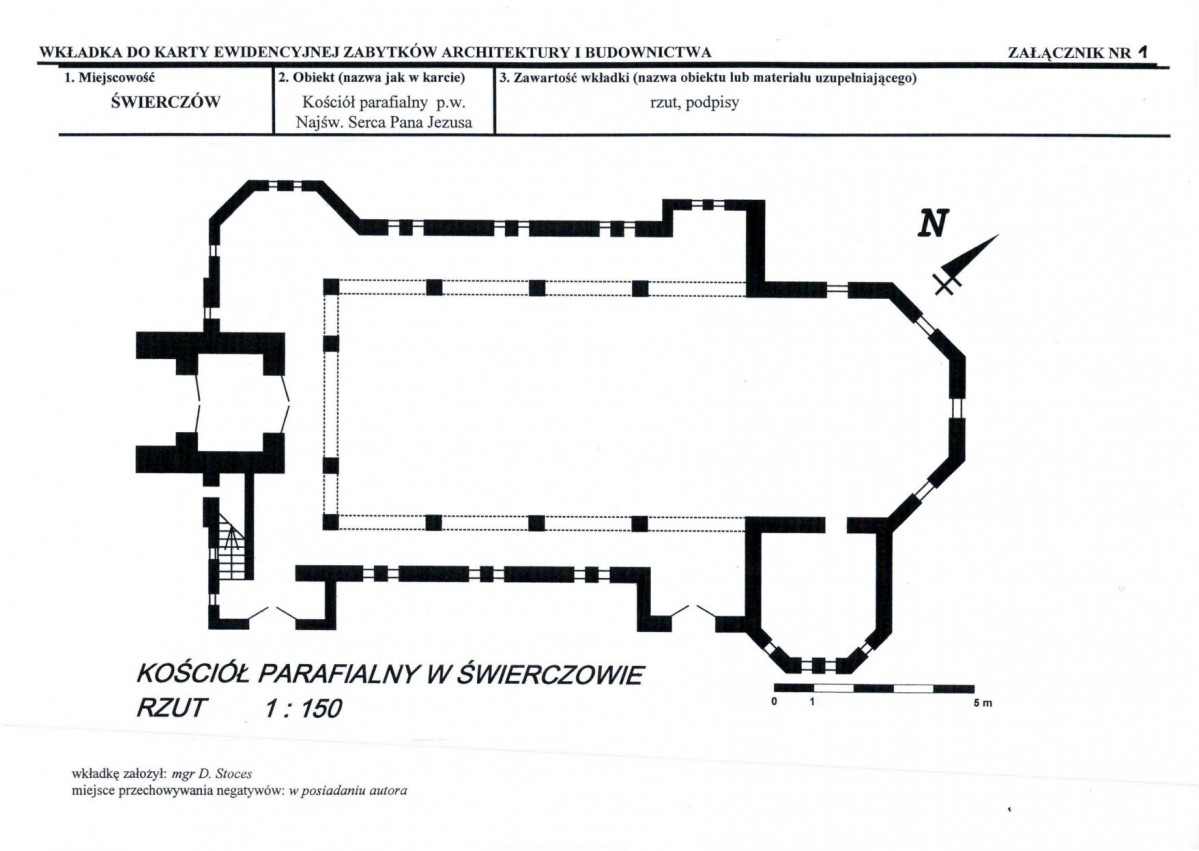 WKŁADKA DO KARTY EWIDENCYJNEJ ZABYTKÓW ARCHITEKTURY I BUDOWNICTWA

ZAŁĄCZNIK NR 1

1. Miejscowość
ŚWIERCZÓW

2. Obiekt (nazwa jak w karcie)
Kościół parafialny p.w. Najśw. Serca Pana Jezusa

3. Zawartość wkładki (nazwa obiektu lub materiału uzupełniającego)
rzut, podpisy

N

KOŚCIÓŁ PARAFIALNY W ŚWIERCZOWIE
RZUT 1 : 150

0 1 5 m

wkładkę założył: mgr D. Stoces
miejsce przechowywania negatywów: w posiadaniu autora